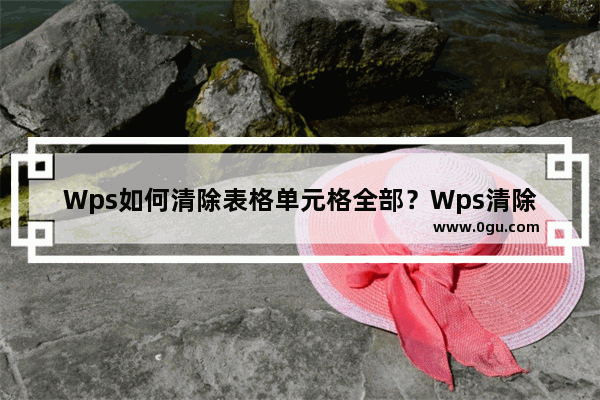 Wps如何清除表格单元格全部？Wps清除

www.0gu.com